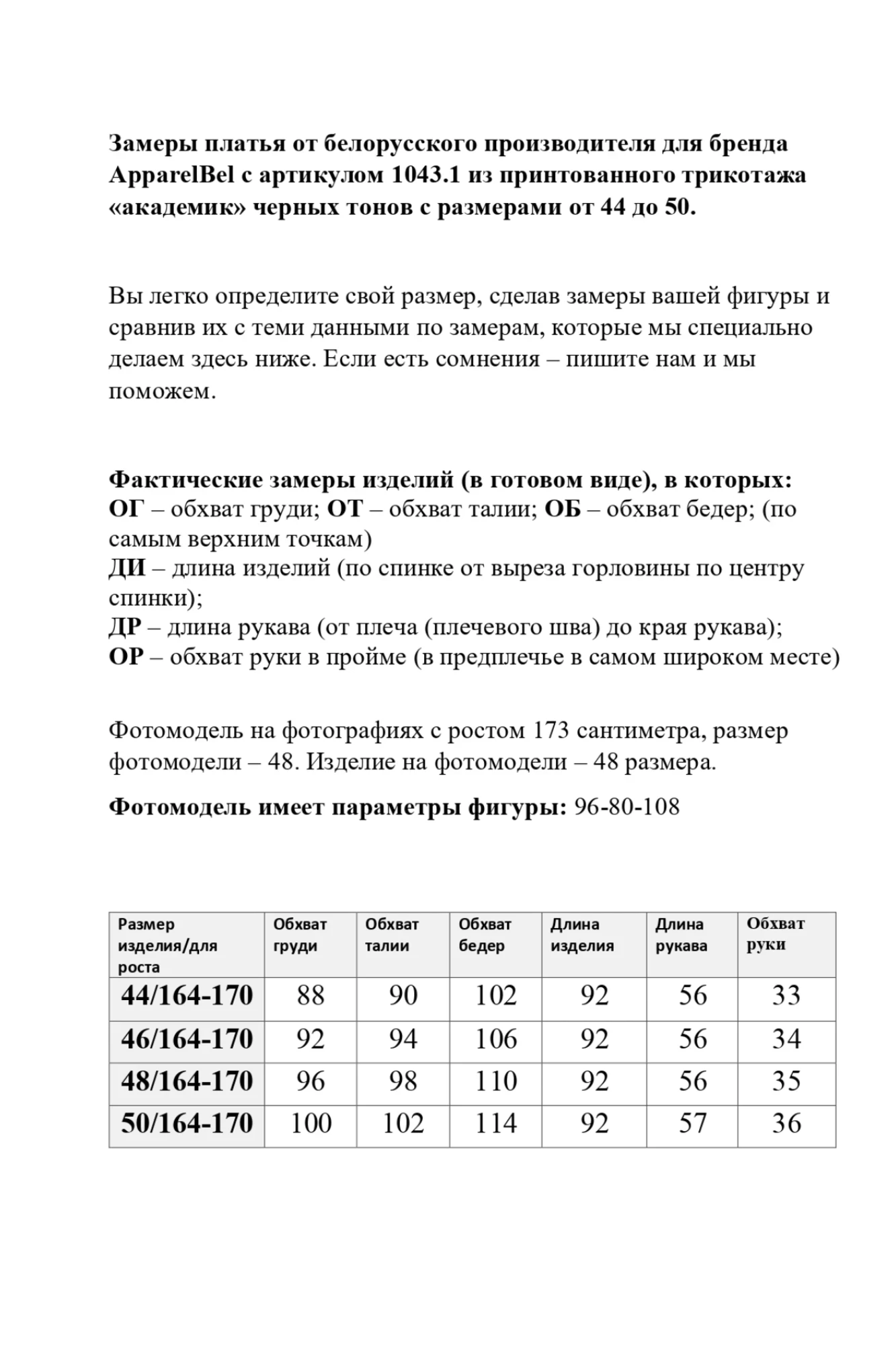 Замеры платья от белорусского производителя для бренда ApparelBel с артикулом 1043.1 из принтованного трикотажа «академик» черных тонов с размерами от 44 до 50.

Вы легко определите свой размер, сделав замеры вашей фигуры и сравнив их с теми данными по замерам, которые мы специально делаем здесь ниже. Если есть сомнения – пишите нам и мы поможем.

Фактические замеры изделий (в готовом виде), в которых:
ОГ – обхват груди; ОТ – обхват талии; ОБ – обхват бедер; (по самым верхним точкам)
ДИ – длина изделий (по спинке от выреза горловины по центру спинки);
ДР – длина рукава (от плеча (плечевого шва) до края рукава);
ОР – обхват руки в пройме (в предплечье в самом широком месте)

Фотомодель на фотографиях с ростом 173 сантиметра, размер фотомодели – 48. Изделие на фотомодели – 48 размера.

Фотомодель имеет параметры фигуры: 96-80-108

| Размер изделия/для роста | Обхват груди | Обхват талии | Обхват бедер | Длина изделия | Длина рукава | Обхват руки |
|---|---|---|---|---|---|---|
| 44/164-170 | 88 | 90 | 102 | 92 | 56 | 33 |
| 46/164-170 | 92 | 94 | 106 | 92 | 56 | 34 |
| 48/164-170 | 96 | 98 | 110 | 92 | 56 | 35 |
| 50/164-170 | 100 | 102 | 114 | 92 | 57 | 36 |